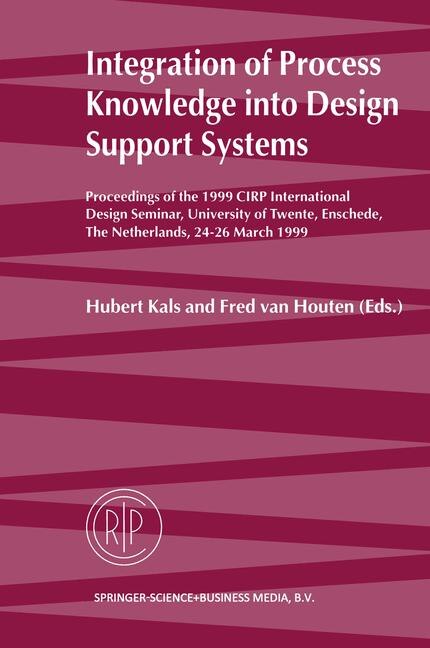 Integration of Process Knowledge into Design Support Systems

Proceedings of the 1999 CIRP International Design Seminar, University of Twente, Enschede, The Netherlands, 24-26 March 1999

Hubert Kals and Fred van Houten (Eds.)

CIRP

SPRINGER-SCIENCE+BUSINESS MEDIA, B.V.